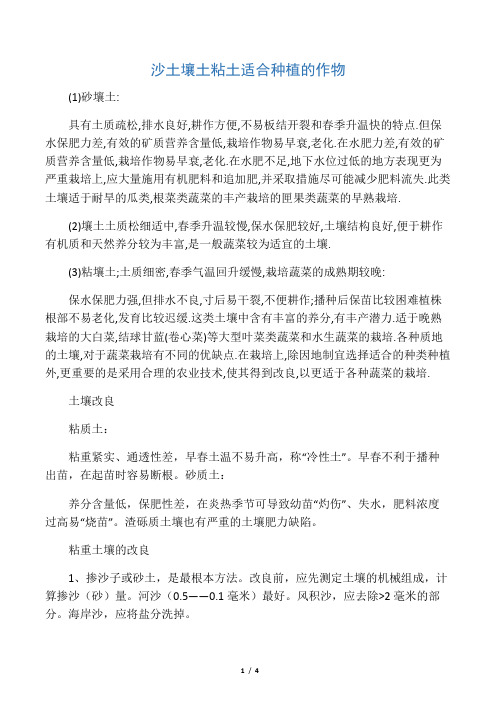 沙土壤土粘土适合种植的作物

(1)砂壤土:

具有土质疏松,排水良好,耕作方便,不易板结开裂和春季升温快的特点.但保水保肥力差,有效的矿质营养含量低,栽培作物易早衰,老化.在水肥力差,有效的矿质营养含量低,栽培作物易早衰,老化.在水肥不足,地下水位过低的地方表现更为严重栽培上,应大量施用有机肥料和追加肥,并采取措施尽可能减少肥料流失.此类土壤适于耐旱的瓜类,根菜类蔬菜的丰产栽培的匣果类蔬菜的早熟栽培.

(2)壤土土质松细适中,春季升温较慢,保水保肥较好,土壤结构良好,便于耕作有机质和天然养分较为丰富,是一般蔬菜较为适宜的土壤.

(3)粘壤土;土质细密,春季气温回升缓慢,栽培蔬菜的成熟期较晚:

保水保肥力强,但排水不良,寸后易干裂,不便耕作;播种后保苗比较困难植株根部不易老化,发育比较迟缓.这类土壤中含有丰富的养分,有丰产潜力.适于晚熟栽培的大白菜,结球甘蓝(卷心菜)等大型叶菜类蔬菜和水生蔬菜的栽培.各种质地的土壤,对于蔬菜栽培有不同的优缺点.在栽培上,除因地制宜选择适合的种类种植外,更重要的是采用合理的农业技术,使其得到改良,以更适于各种蔬菜的栽培.

土壤改良

粘质土：

粘重紧实、通透性差，早春土温不易升高，称“冷性土”。早春不利于播种出苗，在起苗时容易断根。砂质土：

养分含量低，保肥性差，在炎热季节可导致幼苗“灼伤”、失水，肥料浓度过高易“烧苗”。渣砾质土壤也有严重的土壤肥力缺陷。

粘重土壤的改良

1、掺沙子或砂土，是最根本方法。改良前，应先测定土壤的机械组成，计算掺沙（砂）量。河沙（0.5——0.1 毫米）最好。风积沙，应去除>2 毫米的部分。海岸沙，应将盐分洗掉。

1 / 4